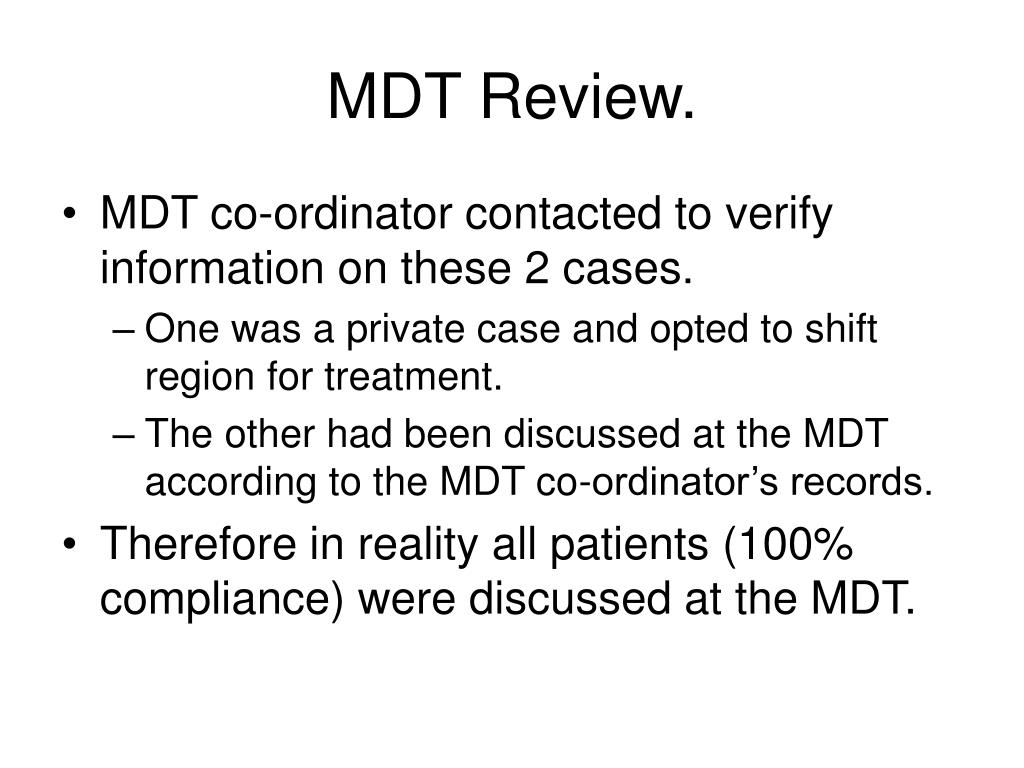 MDT Review.

• MDT co-ordinator contacted to verify information on these 2 cases.
– One was a private case and opted to shift region for treatment.
– The other had been discussed at the MDT according to the MDT co-ordinator’s records.
• Therefore in reality all patients (100% compliance) were discussed at the MDT.